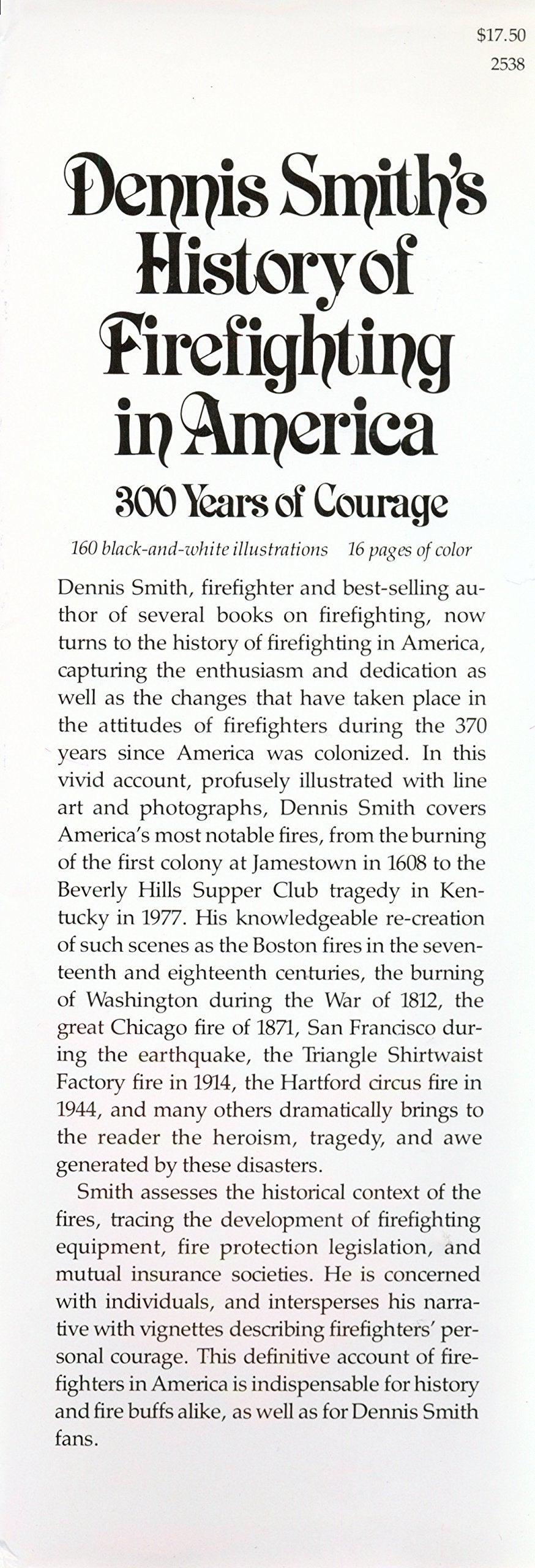 $17.50
2538

Dennis Smith's History of Firefighting in America

300 Years of Courage

160 black-and-white illustrations 16 pages of color

Dennis Smith, firefighter and best-selling author of several books on firefighting, now turns to the history of firefighting in America, capturing the enthusiasm and dedication as well as the changes that have taken place in the attitudes of firefighters during the 370 years since America was colonized. In this vivid account, profusely illustrated with line art and photographs, Dennis Smith covers America's most notable fires, from the burning of the first colony at Jamestown in 1608 to the Beverly Hills Supper Club tragedy in Kentucky in 1977. His knowledgeable re-creation of such scenes as the Boston fires in the seventeenth and eighteenth centuries, the burning of Washington during the War of 1812, the great Chicago fire of 1871, San Francisco during the earthquake, the Triangle Shirtwaist Factory fire in 1914, the Hartford circus fire in 1944, and many others dramatically brings to the reader the heroism, tragedy, and awe generated by these disasters.

Smith assesses the historical context of the fires, tracing the development of firefighting equipment, fire protection legislation, and mutual insurance societies. He is concerned with individuals, and intersperses his narrative with vignettes describing firefighters' personal courage. This definitive account of firefighters in America is indispensable for history and fire buffs alike, as well as for Dennis Smith fans.